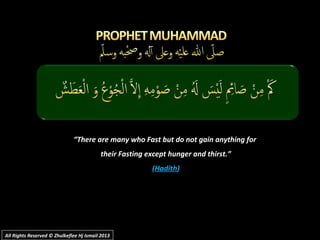 PROPHET MUHAMMAD
صلّى الله عليه وعلى آله وصحبه وسلّم

كَمْ مِنْ صَائِمٍ لَيْسَ لَهُ مِنْ صَوْمِهِ إِلاَّ الْجُوْعُ وَ الْعَطَشُ

"There are many who Fast but do not gain anything for their Fasting except hunger and thirst."

(Hadith)

All Rights Reserved © Zhulkeflee Hj Ismail 2013